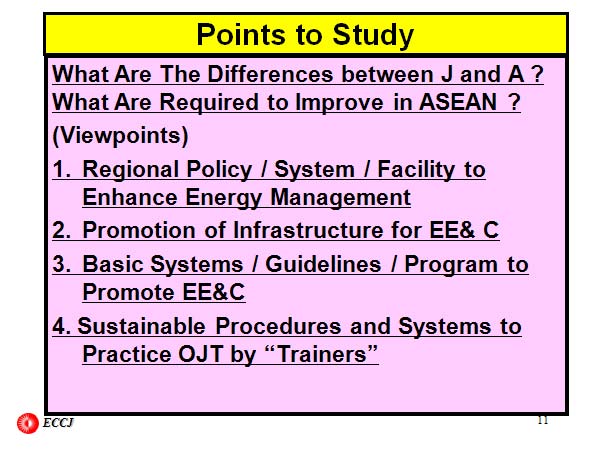 Points to Study

What Are The Differences between J and A ?
What Are Required to Improve in ASEAN ?

(Viewpoints)

1. Regional Policy / System / Facility to Enhance Energy Management

2. Promotion of Infrastructure for EE& C

3. Basic Systems / Guidelines / Program to Promote EE&C

4. Sustainable Procedures and Systems to Practice OJT by “Trainers”

ECCJ

11